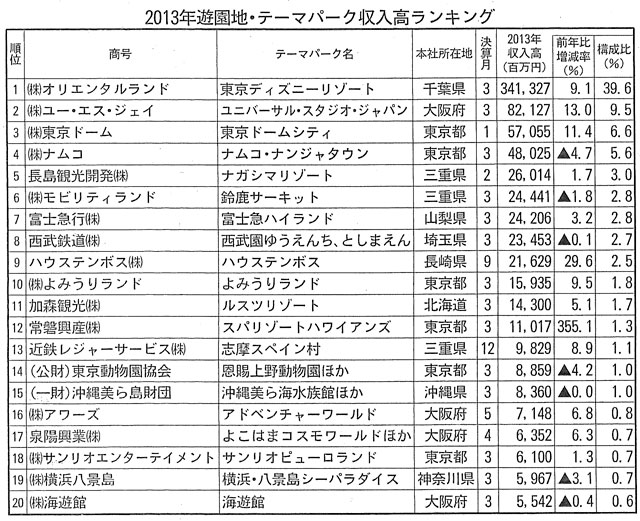 2013年遊園地・テーマパーク収入高ランキング

| 順位 | 商号 | テーマパーク名 | 本社所在地 | 決算月 | 2013年収入高(百万円) | 前年比増減率(%) | 構成比(%) |
|---|---|---|---|---|---|---|---|
| 1 | ㈱オリエンタルランド | 東京ディズニーリゾート | 千葉県 | 3 | 341,327 | 9.1 | 39.6 |
| 2 | ㈱ユー・エス・ジェイ | ユニバーサル・スタジオ・ジャパン | 大阪府 | 3 | 82,127 | 13.0 | 9.5 |
| 3 | ㈱東京ドーム | 東京ドームシティ | 東京都 | 1 | 57,055 | 11.4 | 6.6 |
| 4 | ㈱ナムコ | ナムコ・ナンジャタウン | 東京都 | 3 | 48,025 | ▲4.7 | 5.6 |
| 5 | 長島観光開発㈱ | ナガシマリゾート | 三重県 | 2 | 26,014 | 1.7 | 3.0 |
| 6 | ㈱モビリティランド | 鈴鹿サーキット | 三重県 | 3 | 24,441 | ▲1.8 | 2.8 |
| 7 | 富士急行㈱ | 富士急ハイランド | 山梨県 | 3 | 24,206 | 3.2 | 2.8 |
| 8 | 西武鉄道㈱ | 西武園ゆうえんち、としまえん | 埼玉県 | 3 | 23,453 | ▲0.1 | 2.7 |
| 9 | ハウステンボス㈱ | ハウステンボス | 長崎県 | 9 | 21,629 | 29.6 | 2.5 |
| 10 | ㈱よみうりランド | よみうりランド | 東京都 | 3 | 15,935 | 9.5 | 1.8 |
| 11 | 加森観光㈱ | ルスツリゾート | 北海道 | 3 | 14,300 | 5.1 | 1.7 |
| 12 | 常磐興産㈱ | スパリゾートハワイアンズ | 東京都 | 3 | 11,017 | 355.1 | 1.3 |
| 13 | 近鉄レジャーサービス㈱ | 志摩スペイン村 | 三重県 | 12 | 9,829 | 8.9 | 1.1 |
| 14 | (公財)東京動物園協会 | 恩賜上野動物園ほか | 東京都 | 3 | 8,859 | ▲4.2 | 1.0 |
| 15 | (一財)沖縄美ら島財団 | 沖縄美ら海水族館ほか | 沖縄県 | 3 | 8,360 | ▲0.0 | 1.0 |
| 16 | ㈱アワーズ | アドベンチャーワールド | 大阪府 | 5 | 7,148 | 6.8 | 0.8 |
| 17 | 泉陽興業㈱ | よこはまコスモワールドほか | 大阪府 | 4 | 6,352 | 6.3 | 0.7 |
| 18 | ㈱サンリオエンターテイメント | サンリオピューロランド | 東京都 | 3 | 6,100 | 1.3 | 0.7 |
| 19 | ㈱横浜八景島 | 横浜・八景島シーパラダイス | 神奈川県 | 3 | 5,967 | ▲3.1 | 0.7 |
| 20 | ㈱海遊館 | 海遊館 | 大阪府 | 3 | 5,542 | ▲0.4 | 0.6 |